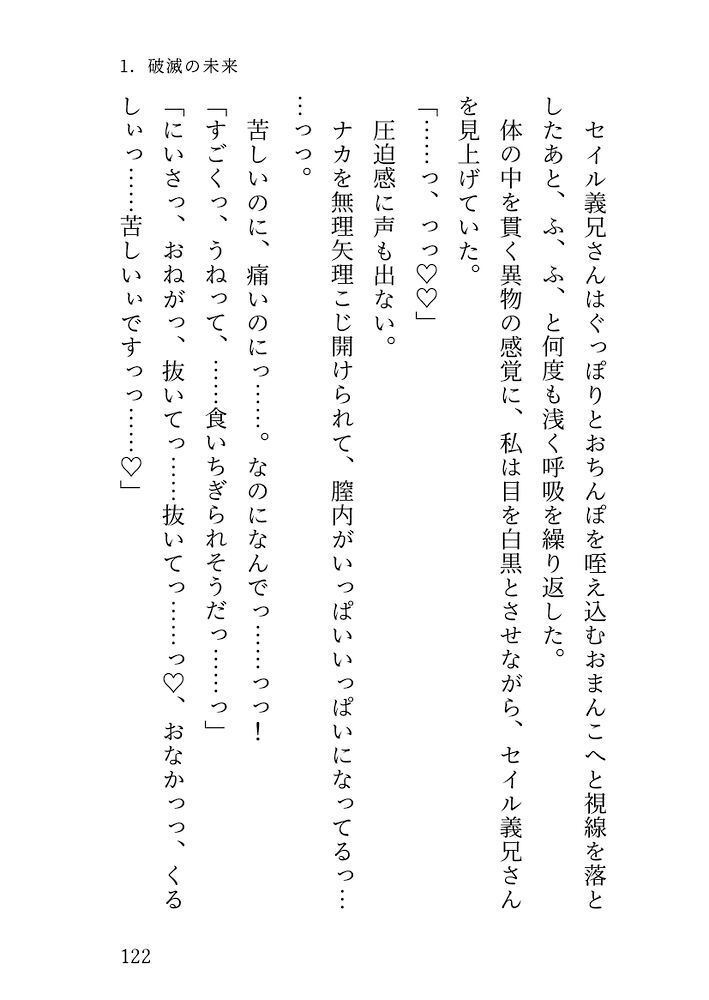 1. 破滅の未来

セイル義兄さんはぐっぽりとおちんぽを咥え込むおまんこへと視線を落としたあと、ふ、ふ、と何度も浅く呼吸を繰り返した。

体の中を貫く異物の感覚に、私は目を白黒とさせながら、セイル義兄さんを見上げていた。

「……っ、っっ♡♡」

圧迫感に声も出ない。

ナカを無理矢理こじ開けられて、膣内がいっぱいいっぱいになってるっ……っっ。

苦しいのに、痛いのにっ……。なのになんでっ……っっ！

「すごくっ、うねって、……食いちぎられそうだっ……っ」

「にいさっ、おねがっ、抜いてっ……抜いてっ……っ♡、おなかっっ、くるしぃっ……苦しいぃですっっ……♡」

122